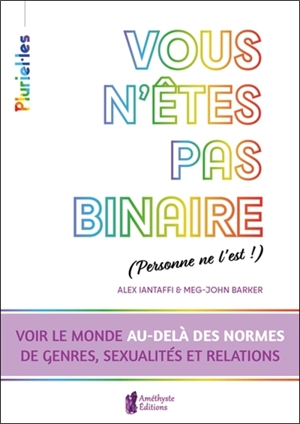 Pluriel·les

VOUS N'ÊTES PAS BINAIRE

(Personne ne l'est !)

ALEX IANTAFFI & MEG-JOHN BARKER

VOIR LE MONDE AU-DELÀ DES NORMES DE GENRES, SEXUALITÉS ET RELATIONS

Améthyste Éditions